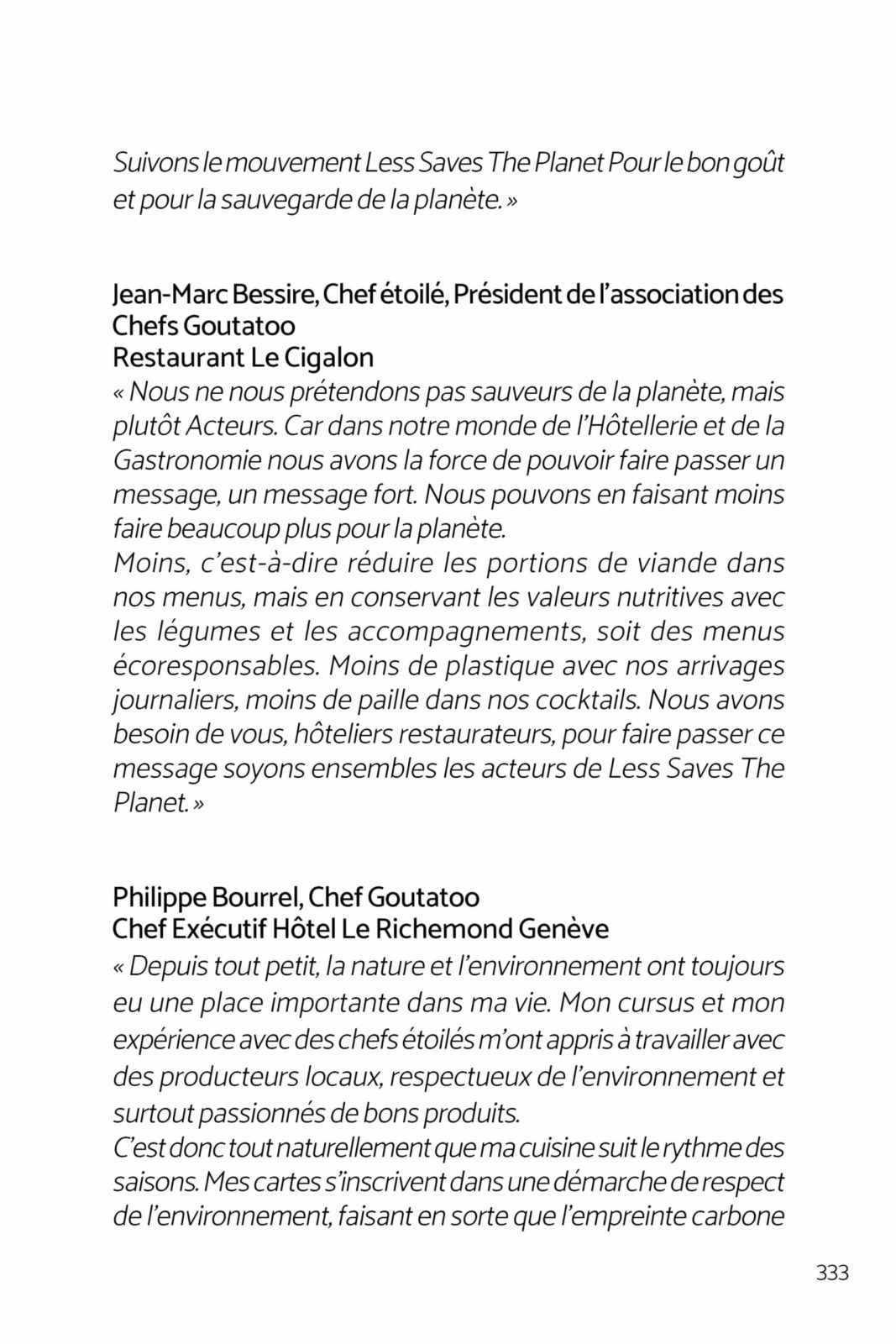 Suivons le mouvement Less Saves The Planet Pour le bon goût et pour la sauvegarde de la planète. »

Jean-Marc Bessire, Chef étoilé, Président de l'association des Chefs Goutatoo
Restaurant Le Cigalon
« Nous ne nous prétendons pas sauveurs de la planète, mais plutôt Acteurs. Car dans notre monde de l'Hôtellerie et de la Gastronomie nous avons la force de pouvoir faire passer un message, un message fort. Nous pouvons en faisant moins faire beaucoup plus pour la planète.
Moins, c'est-à-dire réduire les portions de viande dans nos menus, mais en conservant les valeurs nutritives avec les légumes et les accompagnements, soit des menus écoresponsables. Moins de plastique avec nos arrivages journaliers, moins de paille dans nos cocktails. Nous avons besoin de vous, hôteliers restaurateurs, pour faire passer ce message soyons ensembles les acteurs de Less Saves The Planet. »

Philippe Bourrel, Chef Goutatoo
Chef Exécutif Hôtel Le Richemond Genève
« Depuis tout petit, la nature et l'environnement ont toujours eu une place importante dans ma vie. Mon cursus et mon expérience avec des chefs étoilés m'ont appris à travailler avec des producteurs locaux, respectueux de l'environnement et surtout passionnés de bons produits.
C'est donc tout naturellement que ma cuisine suit le rythme des saisons. Mes cartes s'inscrivent dans une démarche de respect de l'environnement, faisant en sorte que l'empreinte carbone

333